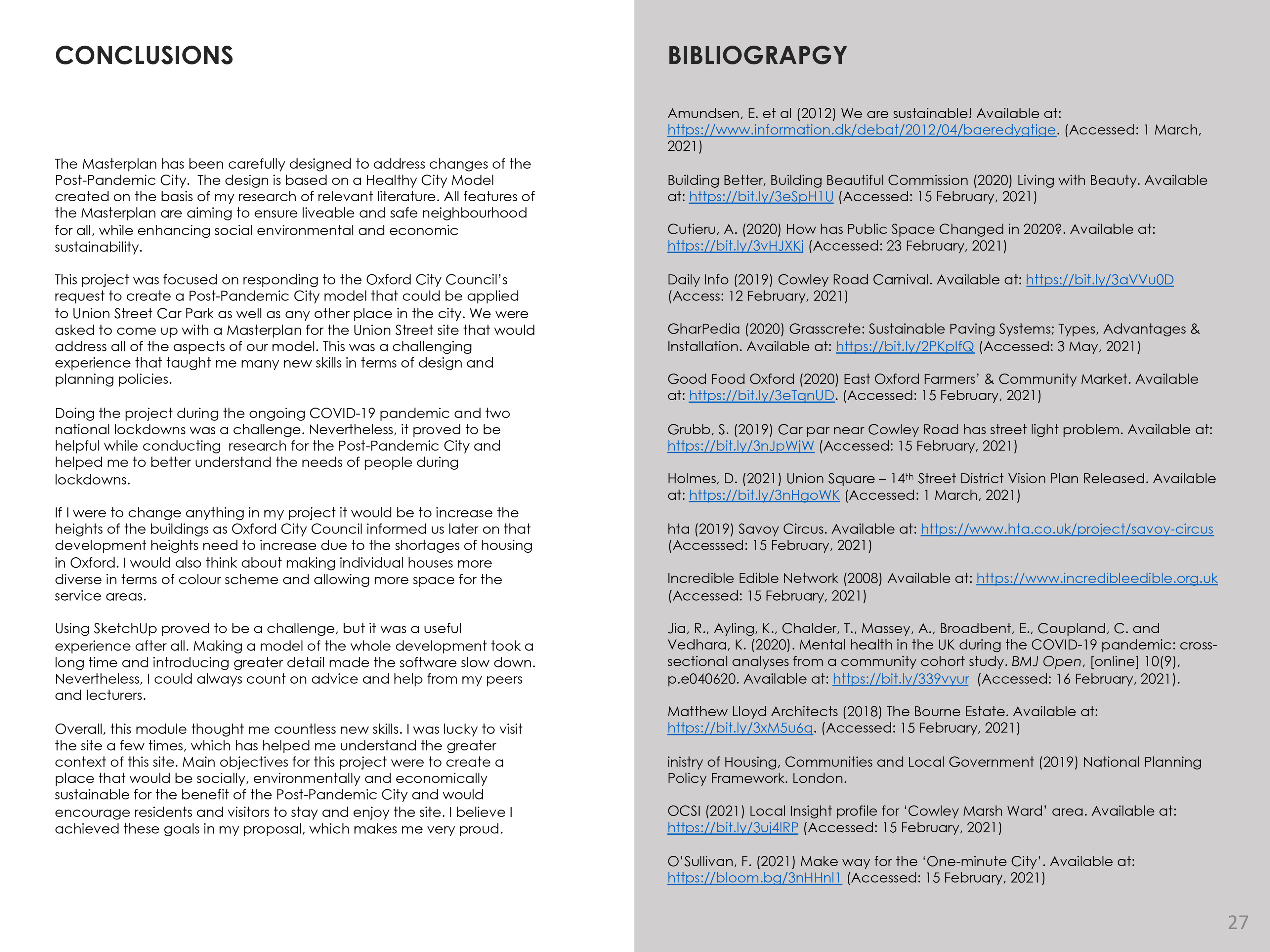 CONCLUSIONS

The Masterplan has been carefully designed to address changes of the Post-Pandemic City. The design is based on a Healthy City Model created on the basis of my research of relevant literature. All features of the Masterplan are aiming to ensure liveable and safe neighbourhood for all, while enhancing social environmental and economic sustainability.

This project was focused on responding to the Oxford City Council's request to create a Post-Pandemic City model that could be applied to Union Street Car Park as well as any other place in the city. We were asked to come up with a Masterplan for the Union Street site that would address all of the aspects of our model. This was a challenging experience that taught me many new skills in terms of design and planning policies.

Doing the project during the ongoing COVID-19 pandemic and two national lockdowns was a challenge. Nevertheless, it proved to be helpful while conducting research for the Post-Pandemic City and helped me to better understand the needs of people during lockdowns.

If I were to change anything in my project it would be to increase the heights of the buildings as Oxford City Council informed us later on that development heights need to increase due to the shortages of housing in Oxford. I would also think about making individual houses more diverse in terms of colour scheme and allowing more space for the service areas.

Using SketchUp proved to be a challenge, but it was a useful experience after all. Making a model of the whole development took a long time and introducing greater detail made the software slow down. Nevertheless, I could always count on advice and help from my peers and lecturers.

Overall, this module thought me countless new skills. I was lucky to visit the site a few times, which has helped me understand the greater context of this site. Main objectives for this project were to create a place that would be socially, environmentally and economically sustainable for the benefit of the Post-Pandemic City and would encourage residents and visitors to stay and enjoy the site. I believe I achieved these goals in my proposal, which makes me very proud.

BIBLIOGRAPGY

Amundsen, E. et al (2012) We are sustainable! Available at: https://www.information.dk/debat/2012/04/baeredygtige. (Accessed: 1 March, 2021)

Building Better, Building Beautiful Commission (2020) Living with Beauty. Available at: https://bit.ly/3eSpH1U (Accessed: 15 February, 2021)

Cutieru, A. (2020) How has Public Space Changed in 2020?. Available at: https://bit.ly/3vHJXKj (Accessed: 23 February, 2021)

Daily Info (2019) Cowley Road Carnival. Available at: https://bit.ly/3aVVu0D (Access: 12 February, 2021)

GharPedia (2020) Grasscrete: Sustainable Paving Systems; Types, Advantages & Installation. Available at: https://bit.ly/2PKpIfQ (Accessed: 3 May, 2021)

Good Food Oxford (2020) East Oxford Farmers' & Community Market. Available at: https://bit.ly/3eTqnUD. (Accessed: 15 February, 2021)

Grubb, S. (2019) Car par near Cowley Road has street light problem. Available at: https://bit.ly/3nJpWjW (Accessed: 15 February, 2021)

Holmes, D. (2021) Union Square – 14$^{th}$ Street District Vision Plan Released. Available at: https://bit.ly/3nHgoWK (Accessed: 1 March, 2021)

hta (2019) Savoy Circus. Available at: https://www.hta.co.uk/project/savoy-circus (Accesssed: 15 February, 2021)

Incredible Edible Network (2008) Available at: https://www.incredibleedible.org.uk (Accessed: 15 February, 2021)

Jia, R., Ayling, K., Chalder, T., Massey, A., Broadbent, E., Coupland, C. and Vedhara, K. (2020). Mental health in the UK during the COVID-19 pandemic: cross-sectional analyses from a community cohort study. BMJ Open, [online] 10(9), p.e040620. Available at: https://bit.ly/339vyur (Accessed: 16 February, 2021).

Matthew Lloyd Architects (2018) The Bourne Estate. Available at: https://bit.ly/3xM5u6q. (Accessed: 15 February, 2021)

inistry of Housing, Communities and Local Government (2019) National Planning Policy Framework. London.

OCSI (2021) Local Insight profile for 'Cowley Marsh Ward' area. Available at: https://bit.ly/3uj4lRP (Accessed: 15 February, 2021)

O'Sullivan, F. (2021) Make way for the 'One-minute City'. Available at: https://bloom.bg/3nHHnl1 (Accessed: 15 February, 2021)

27